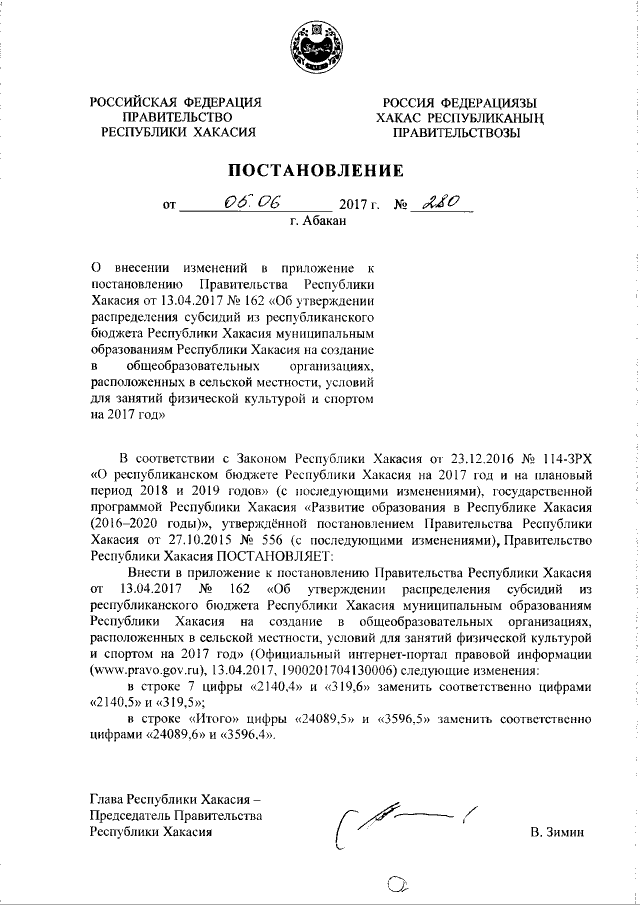 РОССИЙСКАЯ ФЕДЕРАЦИЯ
ПРАВИТЕЛЬСТВО
РЕСПУБЛИКИ ХАКАСИЯ

РОССИЯ ФЕДЕРАЦИЯЗЫ
ХАКАС РЕСПУБЛИКАНЫҢ
ПРАВИТЕЛЬСТВОЗЫ

ПОСТАНОВЛЕНИЕ

от 05.06 2017 г. № 280
г. Абакан

О внесении изменений в приложение к постановлению Правительства Республики Хакасия от 13.04.2017 № 162 «Об утверждении распределения субсидий из республиканского бюджета Республики Хакасия муниципальным образованиям Республики Хакасия на создание в общеобразовательных организациях, расположенных в сельской местности, условий для занятий физической культурой и спортом на 2017 год»

В соответствии с Законом Республики Хакасия от 23.12.2016 № 114-ЗРХ «О республиканском бюджете Республики Хакасия на 2017 год и на плановый период 2018 и 2019 годов» (с последующими изменениями), государственной программой Республики Хакасия «Развитие образования в Республике Хакасия (2016–2020 годы)», утверждённой постановлением Правительства Республики Хакасия от 27.10.2015 № 556 (с последующими изменениями), Правительство Республики Хакасия ПОСТАНОВЛЯЕТ:

Внести в приложение к постановлению Правительства Республики Хакасия от 13.04.2017 № 162 «Об утверждении распределения субсидий из республиканского бюджета Республики Хакасия муниципальным образованиям Республики Хакасия на создание в общеобразовательных организациях, расположенных в сельской местности, условий для занятий физической культурой и спортом на 2017 год» (Официальный интернет-портал правовой информации (www.pravo.gov.ru), 13.04.2017, 1900201704130006) следующие изменения:

в строке 7 цифры «2140,4» и «319,6» заменить соответственно цифрами «2140,5» и «319,5»;

в строке «Итого» цифры «24089,5» и «3596,5» заменить соответственно цифрами «24089,6» и «3596,4».

Глава Республики Хакасия –
Председатель Правительства
Республики Хакасия

В. Зимин